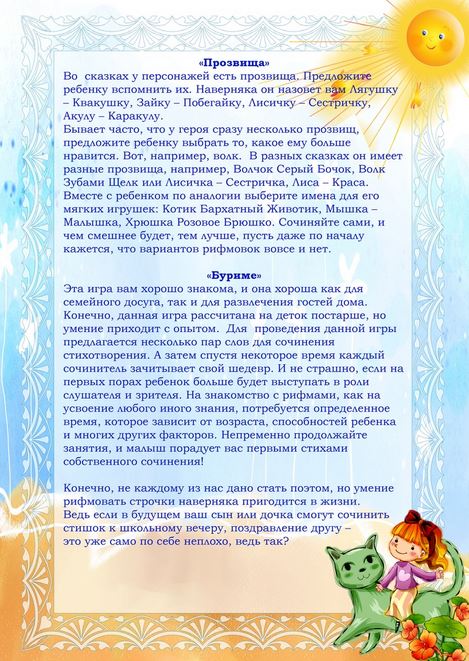 «Прозвища»
Во сказках у персонажей есть прозвища. Предложите ребенку вспомнить их. Наверняка он назовет вам Лягушку – Квакушку, Зайку – Побегайку, Лисичку – Сестричку, Акулу – Каракулу.
Бывает часто, что у героя сразу несколько прозвищ, предложите ребенку выбрать то, какое ему больше нравится. Вот, например, волк. В разных сказках он имеет разные прозвища, например, Волчок Серый Бочок, Волк Зубами Щелк или Лисичка – Сестричка, Лиса – Краса. Вместе с ребенком по аналогии выберите имена для его мягких игрушек: Котик Бархатный Животик, Мышка – Малышка, Хрюшка Розовое Брюшко. Сочиняйте сами, и чем смешнее будет, тем лучше, пусть даже по началу кажется, что вариантов рифмовок вовсе и нет.

«Буриме»
Эта игра вам хорошо знакома, и она хороша как для семейного досуга, так и для развлечения гостей дома. Конечно, данная игра рассчитана на деток постарше, но умение приходит с опытом. Для проведения данной игры предлагается несколько пар слов для сочинения стихотворения. А затем спустя некоторое время каждый сочинитель зачитывает свой шедевр. И не страшно, если на первых порах ребенок больше будет выступать в роли слушателя и зрителя. На знакомство с рифмами, как на усвоение любого иного знания, потребуется определенное время, которое зависит от возраста, способностей ребенка и многих других факторов. Непременно продолжайте занятия, и малыш порадует вас первыми стихами собственного сочинения!

Конечно, не каждому из нас дано стать поэтом, но умение рифмовать строчки наверняка пригодится в жизни. Ведь если в будущем ваш сын или дочка смогут сочинить стишок к школьному вечеру, поздравление другу – это уже само по себе неплохо, ведь так?